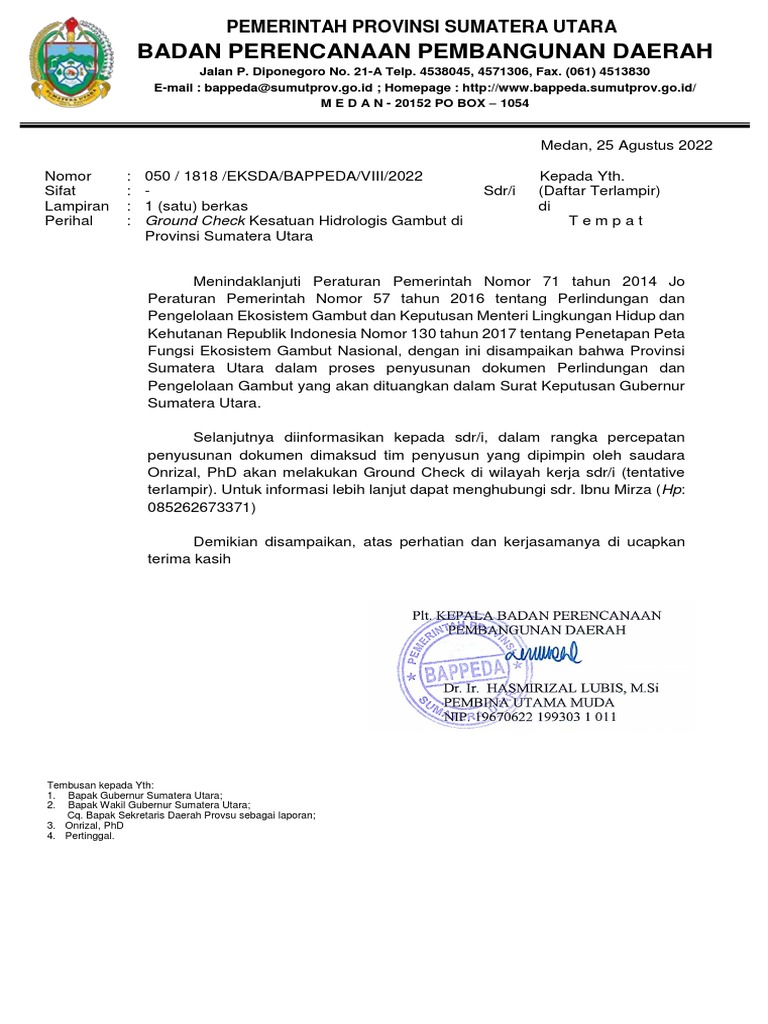 PEMERINTAH PROVINSI SUMATERA UTARA
BADAN PERENCANAAN PEMBANGUNAN DAERAH
Jalan P. Diponegoro No. 21-A Telp. 4538045, 4571306, Fax. (061) 4513830
E-mail : bappeda@sumutprov.go.id ; Homepage : http://www.bappeda.sumutprov.go.id/
M E D A N - 20152 PO BOX – 1054

Medan, 25 Agustus 2022

Nomor : 050 / 1818 /EKSDA/BAPPEDA/VIII/2022
Sifat : -
Lampiran : 1 (satu) berkas
Perihal : Ground Check Kesatuan Hidrologis Gambut di Provinsi Sumatera Utara

Kepada Yth.
Sdr/i (Daftar Terlampir)
di
T e m p a t

Menindaklanjuti Peraturan Pemerintah Nomor 71 tahun 2014 Jo Peraturan Pemerintah Nomor 57 tahun 2016 tentang Perlindungan dan Pengelolaan Ekosistem Gambut dan Keputusan Menteri Lingkungan Hidup dan Kehutanan Republik Indonesia Nomor 130 tahun 2017 tentang Penetapan Peta Fungsi Ekosistem Gambut Nasional, dengan ini disampaikan bahwa Provinsi Sumatera Utara dalam proses penyusunan dokumen Perlindungan dan Pengelolaan Gambut yang akan dituangkan dalam Surat Keputusan Gubernur Sumatera Utara.

Selanjutnya diinformasikan kepada sdr/i, dalam rangka percepatan penyusunan dokumen dimaksud tim penyusun yang dipimpin oleh saudara Onrizal, PhD akan melakukan Ground Check di wilayah kerja sdr/i (tentative terlampir). Untuk informasi lebih lanjut dapat menghubungi sdr. Ibnu Mirza (Hp: 085262673371)

Demikian disampaikan, atas perhatian dan kerjasamanya di ucapkan terima kasih

Plt. KEPALA BADAN PERENCANAAN
PEMBANGUNAN DAERAH

BAPPEDA

Dr. Ir. HASMIRIZAL LUBIS, M.Si
PEMBINA UTAMA MUDA
NIP. 19670622 199303 1 011

Tembusan kepada Yth:
1. Bapak Gubernur Sumatera Utara;
2. Bapak Wakil Gubernur Sumatera Utara;
Cq. Bapak Sekretaris Daerah Provsu sebagai laporan;
3. Onrizal, PhD
4. Pertinggal.